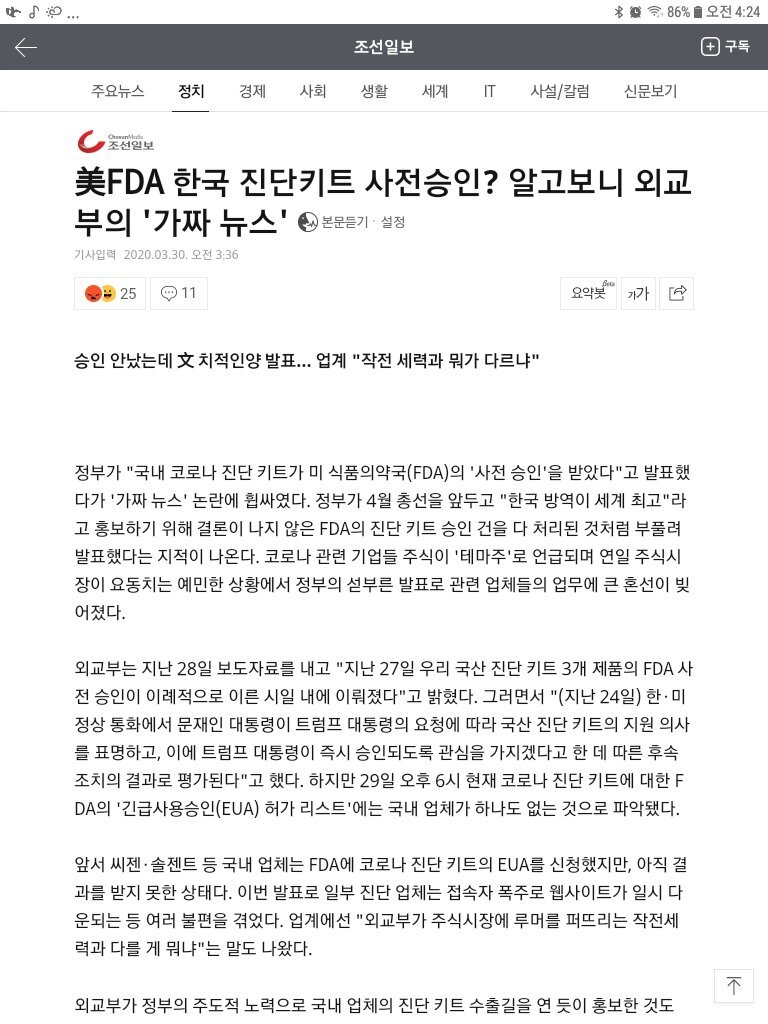 86% 오전 4:24

조선일보
구독

주요뉴스 정치 경제 사회 생활 세계 IT 사설/칼럼 신문보기

ChosunMedia 조선일보

美FDA 한국 진단키트 사전승인? 알고보니 외교부의 '가짜 뉴스'

본문듣기 · 설정

기사입력 2020.03.30. 오전 3:36

25 11

요약봇 Beta 가가

승인 안났는데 文 치적인양 발표... 업계 "작전 세력과 뭐가 다르냐"

정부가 "국내 코로나 진단 키트가 미 식품의약국(FDA)의 '사전 승인'을 받았다"고 발표했다가 '가짜 뉴스' 논란에 휩싸였다. 정부가 4월 총선을 앞두고 "한국 방역이 세계 최고"라고 홍보하기 위해 결론이 나지 않은 FDA의 진단 키트 승인 건을 다 처리된 것처럼 부풀려 발표했다는 지적이 나온다. 코로나 관련 기업들 주식이 '테마주'로 언급되며 연일 주식시장이 요동치는 예민한 상황에서 정부의 섣부른 발표로 관련 업체들의 업무에 큰 혼선이 빚어졌다.

외교부는 지난 28일 보도자료를 내고 "지난 27일 우리 국산 진단 키트 3개 제품의 FDA 사전 승인이 이례적으로 이른 시일 내에 이뤄졌다"고 밝혔다. 그러면서 "(지난 24일) 한·미 정상 통화에서 문재인 대통령이 트럼프 대통령의 요청에 따라 국산 진단 키트의 지원 의사를 표명하고, 이에 트럼프 대통령이 즉시 승인되도록 관심을 가지겠다고 한 데 따른 후속 조치의 결과로 평가된다"고 했다. 하지만 29일 오후 6시 현재 코로나 진단 키트에 대한 FDA의 '긴급사용승인(EUA) 허가 리스트'에는 국내 업체가 하나도 없는 것으로 파악됐다.

앞서 씨젠·솔젠트 등 국내 업체는 FDA에 코로나 진단 키트의 EUA를 신청했지만, 아직 결과를 받지 못한 상태다. 이번 발표로 일부 진단 업체는 접속자 폭주로 웹사이트가 일시 다운되는 등 여러 불편을 겪었다. 업계에선 "외교부가 주식시장에 루머를 퍼뜨리는 작전세력과 다를 게 뭐냐"는 말도 나왔다.

외교부가 정부의 주도적 노력으로 국내 업체의 진단 키트 수출길을 연 듯이 홍보한 것도